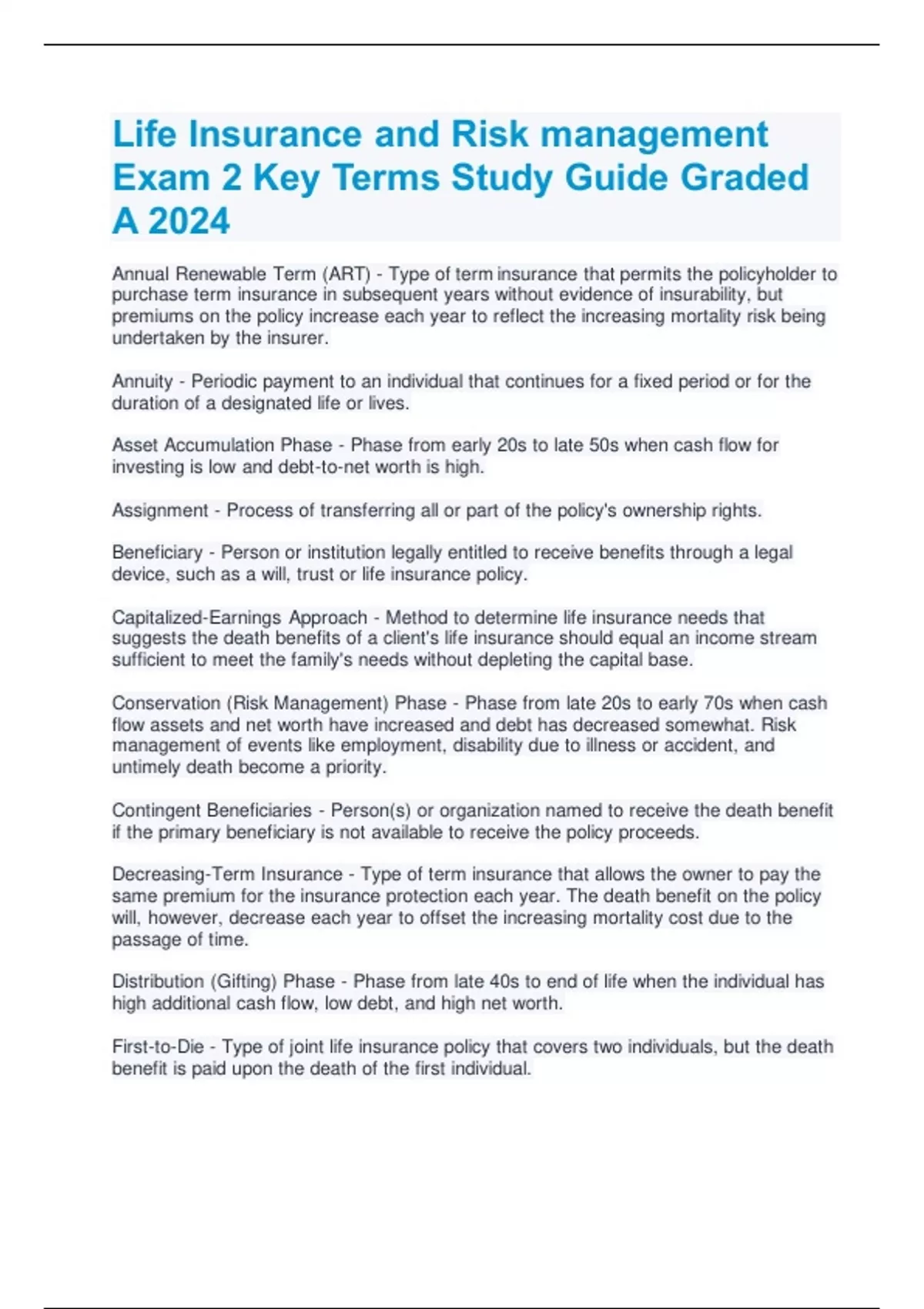 Life Insurance and Risk management Exam 2 Key Terms Study Guide Graded A 2024

Annual Renewable Term (ART) - Type of term insurance that permits the policyholder to purchase term insurance in subsequent years without evidence of insurability, but premiums on the policy increase each year to reflect the increasing mortality risk being undertaken by the insurer.

Annuity - Periodic payment to an individual that continues for a fixed period or for the duration of a designated life or lives.

Asset Accumulation Phase - Phase from early 20s to late 50s when cash flow for investing is low and debt-to-net worth is high.

Assignment - Process of transferring all or part of the policy's ownership rights.

Beneficiary - Person or institution legally entitled to receive benefits through a legal device, such as a will, trust or life insurance policy.

Capitalized-Earnings Approach - Method to determine life insurance needs that suggests the death benefits of a client's life insurance should equal an income stream sufficient to meet the family's needs without depleting the capital base.

Conservation (Risk Management) Phase - Phase from late 20s to early 70s when cash flow assets and net worth have increased and debt has decreased somewhat. Risk management of events like employment, disability due to illness or accident, and untimely death become a priority.

Contingent Beneficiaries - Person(s) or organization named to receive the death benefit if the primary beneficiary is not available to receive the policy proceeds.

Decreasing-Term Insurance - Type of term insurance that allows the owner to pay the same premium for the insurance protection each year. The death benefit on the policy will, however, decrease each year to offset the increasing mortality cost due to the passage of time.

Distribution (Gifting) Phase - Phase from late 40s to end of life when the individual has high additional cash flow, low debt, and high net worth.

First-to-Die - Type of joint life insurance policy that covers two individuals, but the death benefit is paid upon the death of the first individual.